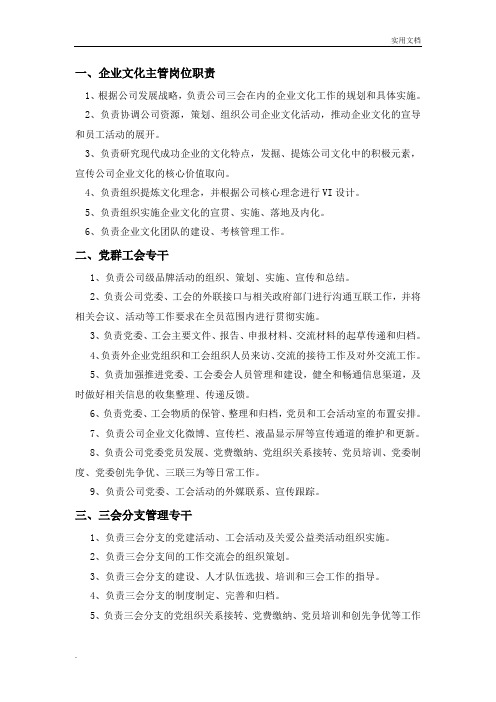 实用文档

一、企业文化主管岗位职责

1、根据公司发展战略，负责公司三会在内的企业文化工作的规划和具体实施。

2、负责协调公司资源，策划、组织公司企业文化活动，推动企业文化的宣导和员工活动的展开。

3、负责研究现代成功企业的文化特点，发掘、提炼公司文化中的积极元素，宣传公司企业文化的核心价值取向。

4、负责组织提炼文化理念，并根据公司核心理念进行VI设计。

5、负责组织实施企业文化的宣贯、实施、落地及内化。

6、负责企业文化团队的建设、考核管理工作。

二、党群工会专干

1、负责公司级品牌活动的组织、策划、实施、宣传和总结。

2、负责公司党委、工会的外联接口与相关政府部门进行沟通互联工作，并将相关会议、活动等工作要求在全员范围内进行贯彻实施。

3、负责党委、工会主要文件、报告、申报材料、交流材料的起草传递和归档。

4、负责外企业党组织和工会组织人员来访、交流的接待工作及对外交流工作。

5、负责加强推进党委、工会委会人员管理和建设，健全和畅通信息渠道，及时做好相关信息的收集整理、传递反馈。

6、负责党委、工会物质的保管、整理和归档，党员和工会活动室的布置安排。

7、负责公司企业文化微博、宣传栏、液晶显示屏等宣传通道的维护和更新。

8、负责公司党委党员发展、党费缴纳、党组织关系接转、党员培训、党委制度、党委创先争优、三联三为等日常工作。

9、负责公司党委、工会活动的外媒联系、宣传跟踪。

三、三会分支管理专干

1、负责三会分支的党建活动、工会活动及关爱公益类活动组织实施。

2、负责三会分支间的工作交流会的组织策划。

3、负责三会分支的建设、人才队伍选拔、培训和三会工作的指导。

4、负责三会分支的制度制定、完善和归档。

5、负责三会分支的党组织关系接转、党费缴纳、党员培训和创先争优等工作

.